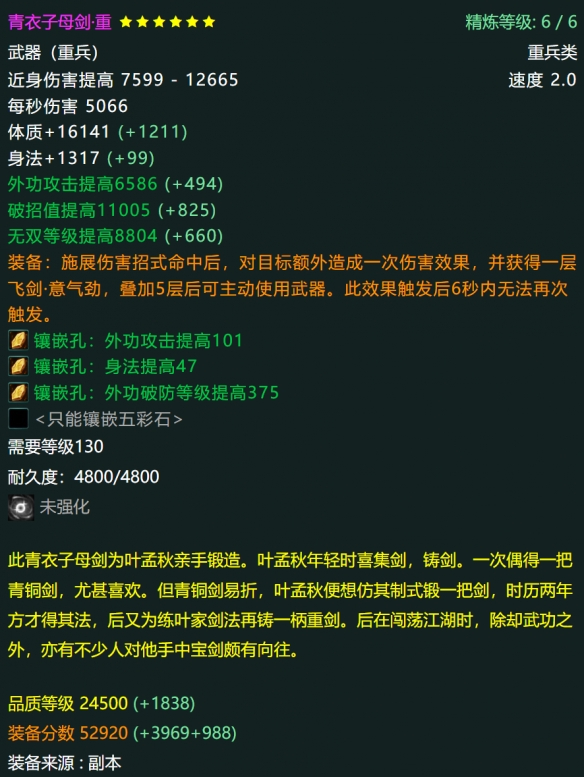 青衣子母剑·重 ★★★★★★ 精炼等级: 6 / 6
武器（重兵） 重兵类
近身伤害提高 7599 - 12665 速度 2.0
每秒伤害 5066
体质+16141 (+1211)
身法+1317 (+99)
外功攻击提高6586 (+494)
破招值提高11005 (+825)
无双等级提高8804 (+660)
装备：施展伤害招式命中后，对目标额外造成一次伤害效果，并获得一层飞剑·意气劲，叠加5层后可主动使用武器。此效果触发后6秒内无法再次触发。
镶嵌孔：外功攻击提高101
镶嵌孔：身法提高47
镶嵌孔：外功破防等级提高375
<只能镶嵌五彩石>
需要等级130
耐久度：4800/4800
未强化

此青衣子母剑为叶孟秋亲手锻造。叶孟秋年轻时喜集剑，铸剑。一次偶得一把青铜剑，尤甚喜欢。但青铜剑易折，叶孟秋便想仿其制式锻一把剑，时历两年方才得其法，后又为练叶家剑法再铸一柄重剑。后在闯荡江湖时，除却武功之外，亦有不少人对他手中宝剑颇有向往。

品质等级 24500 (+1838)
装备分数 52920 (+3969+988)
装备来源：副本